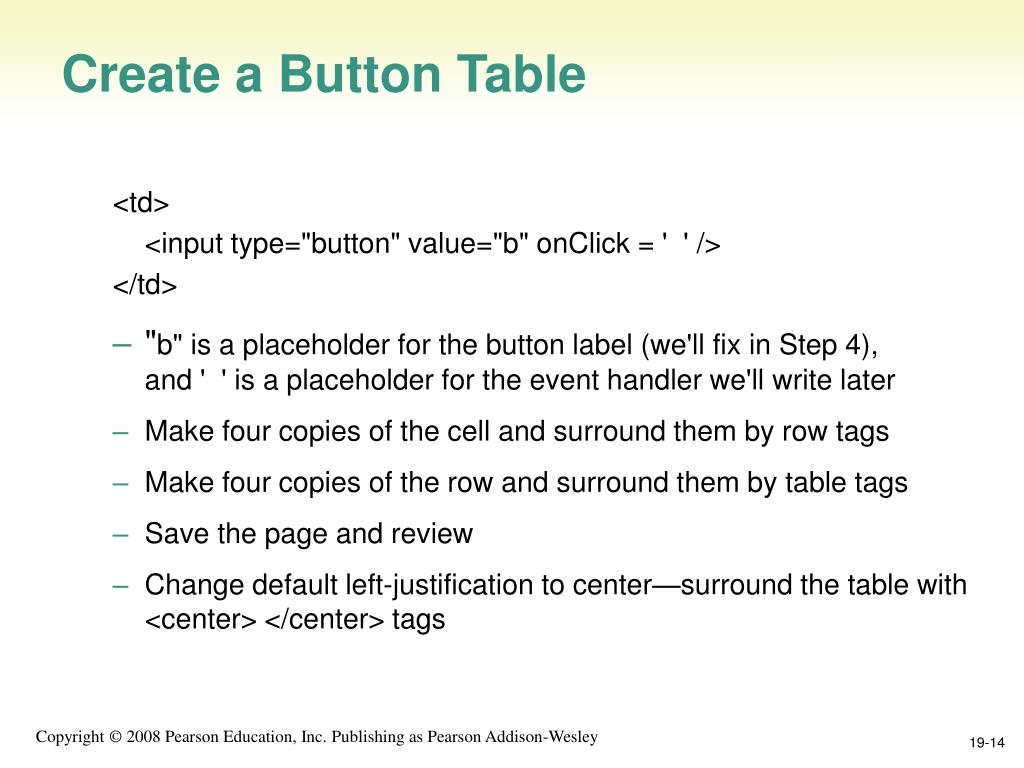 Create a Button Table

<td>
<input type="button" value="b" onClick = ' ' />
</td>

– "b" is a placeholder for the button label (we'll fix in Step 4), and ' ' is a placeholder for the event handler we'll write later

– Make four copies of the cell and surround them by row tags

– Make four copies of the row and surround them by table tags

– Save the page and review

– Change default left-justification to center—surround the table with <center> </center> tags

Copyright © 2008 Pearson Education, Inc. Publishing as Pearson Addison-Wesley

19-14